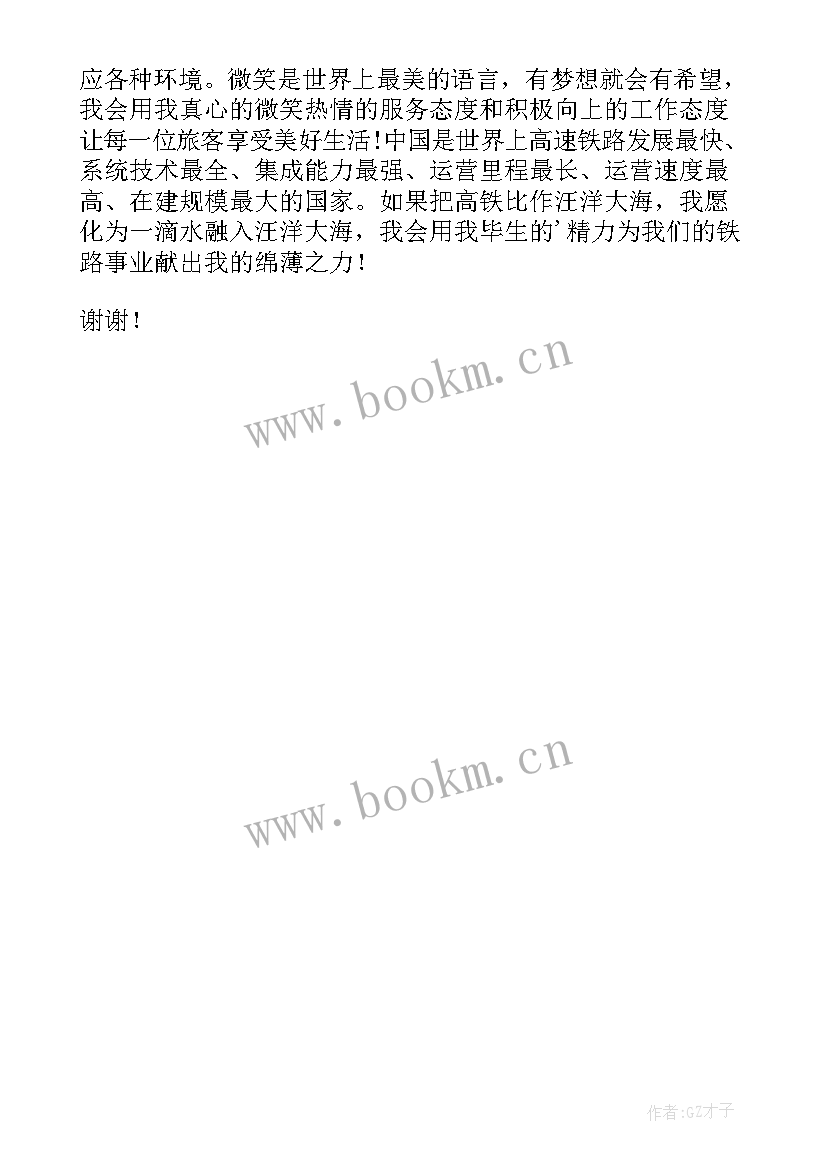 应各种环境。微笑是世界上最美的语言，有梦想就会有希望，我会用我真心的微笑热情的服务态度和积极向上的工作态度让每一位旅客享受美好生活！中国是世界上高速铁路发展最快、系统技术最全、集成能力最强、运营里程最长、运营速度最高、在建规模最大的国家。如果把高铁比作汪洋大海，我愿化为一滴水融入汪洋大海，我会用我毕生的’精力为我们的铁路事业献出我的绵薄之力！

谢谢！

www.bookm.cn

www.bookm.cn

作者:GZ才子